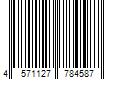 4 571127 784587